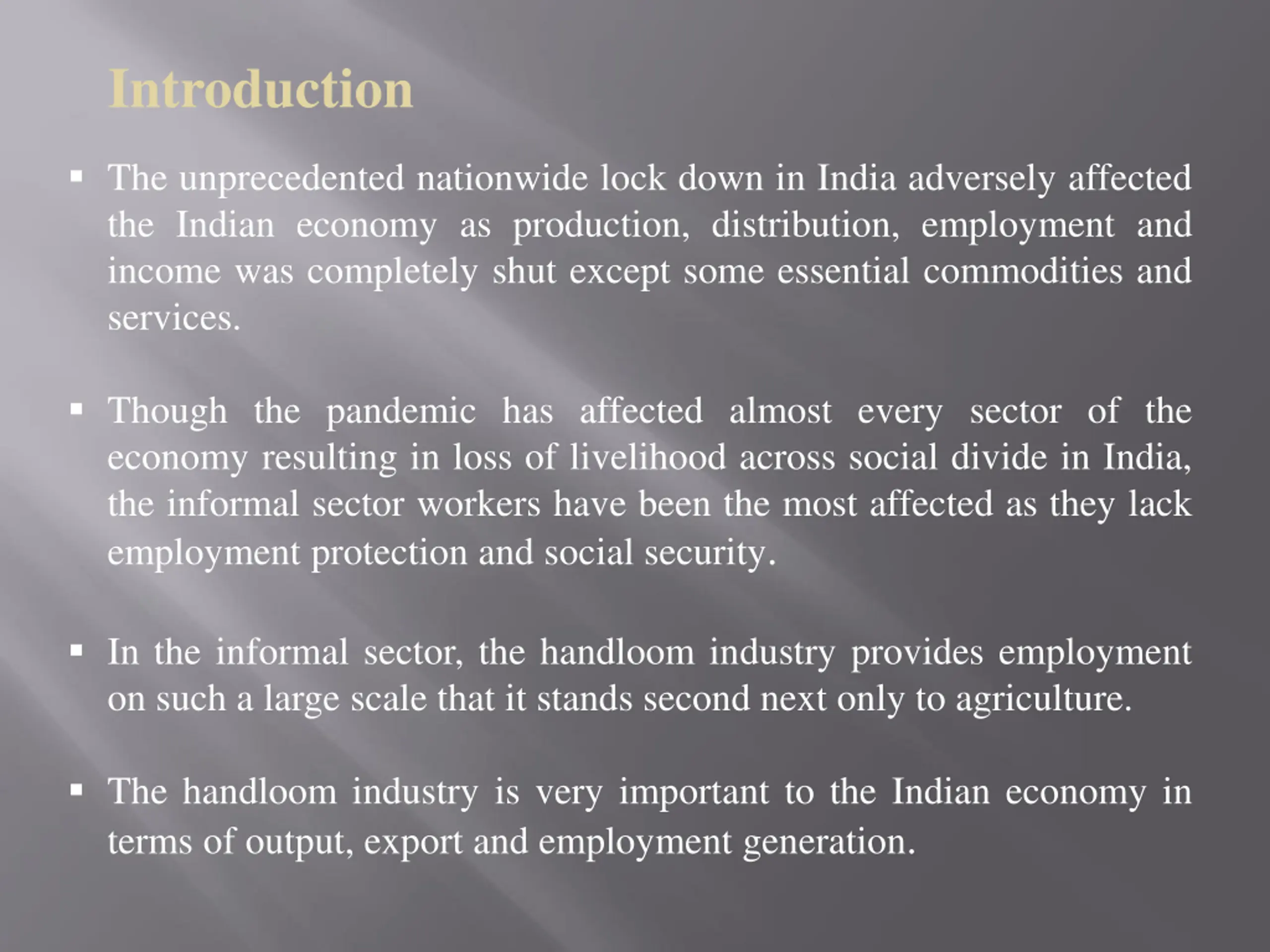 Introduction

▪ The unprecedented nationwide lock down in India adversely affected the Indian economy as production, distribution, employment and income was completely shut except some essential commodities and services.

▪ Though the pandemic has affected almost every sector of the economy resulting in loss of livelihood across social divide in India, the informal sector workers have been the most affected as they lack employment protection and social security.

▪ In the informal sector, the handloom industry provides employment on such a large scale that it stands second next only to agriculture.

▪ The handloom industry is very important to the Indian economy in terms of output, export and employment generation.